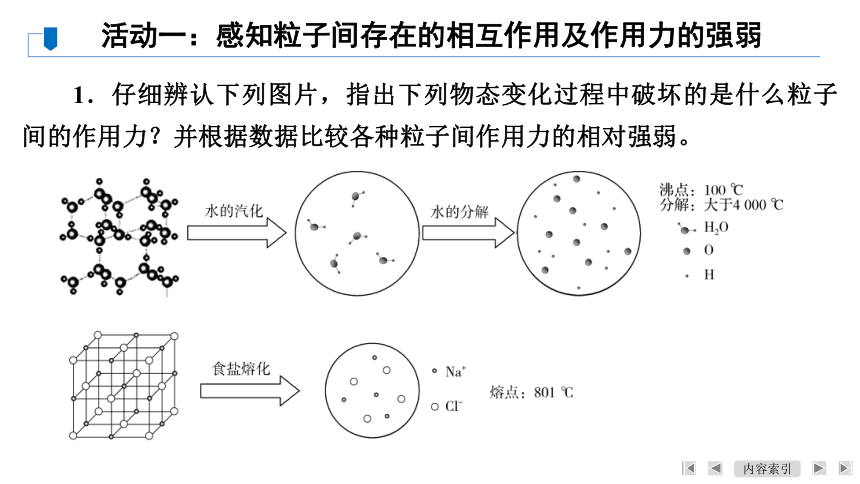 活动一：感知粒子间存在的相互作用及作用力的强弱

1．仔细辨认下列图片，指出下列物态变化过程中破坏的是什么粒子间的作用力？并根据数据比较各种粒子间作用力的相对强弱。

水的汽化

水的分解

沸点：100 ℃
分解：大于4 000 ℃

$H_2O$

O

H

食盐熔化

$Na^+$

$Cl^-$

熔点：801 ℃

内容索引